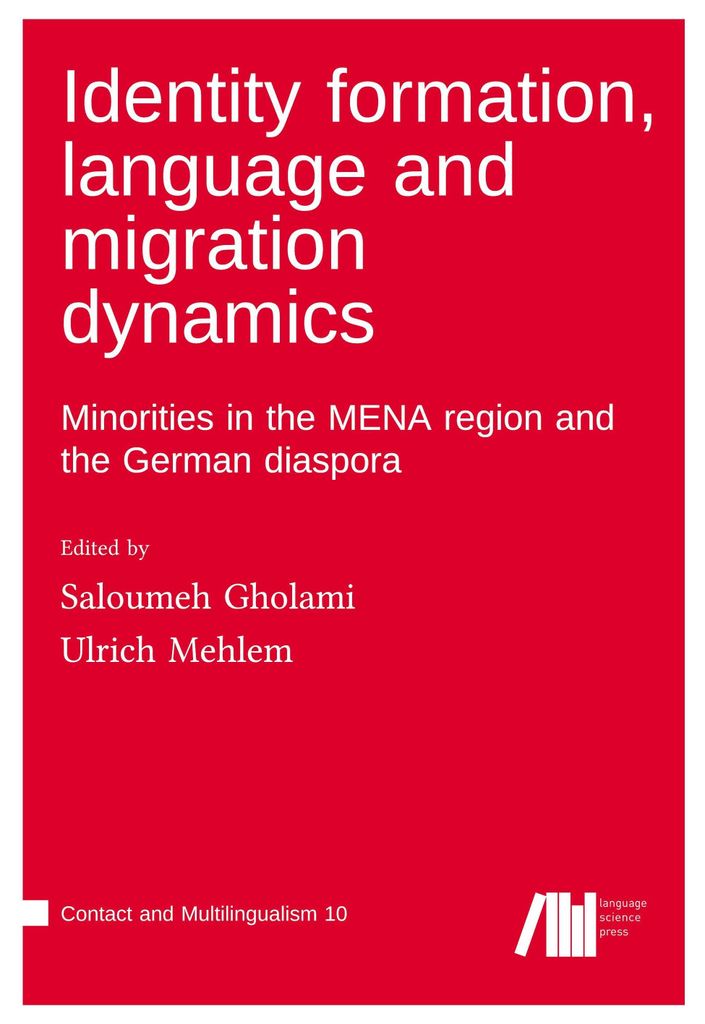 Identity formation, language and migration dynamics

Minorities in the MENA region and the German diaspora

Edited by

Saloumeh Gholami

Ulrich Mehlem

Contact and Multilingualism 10

language science press